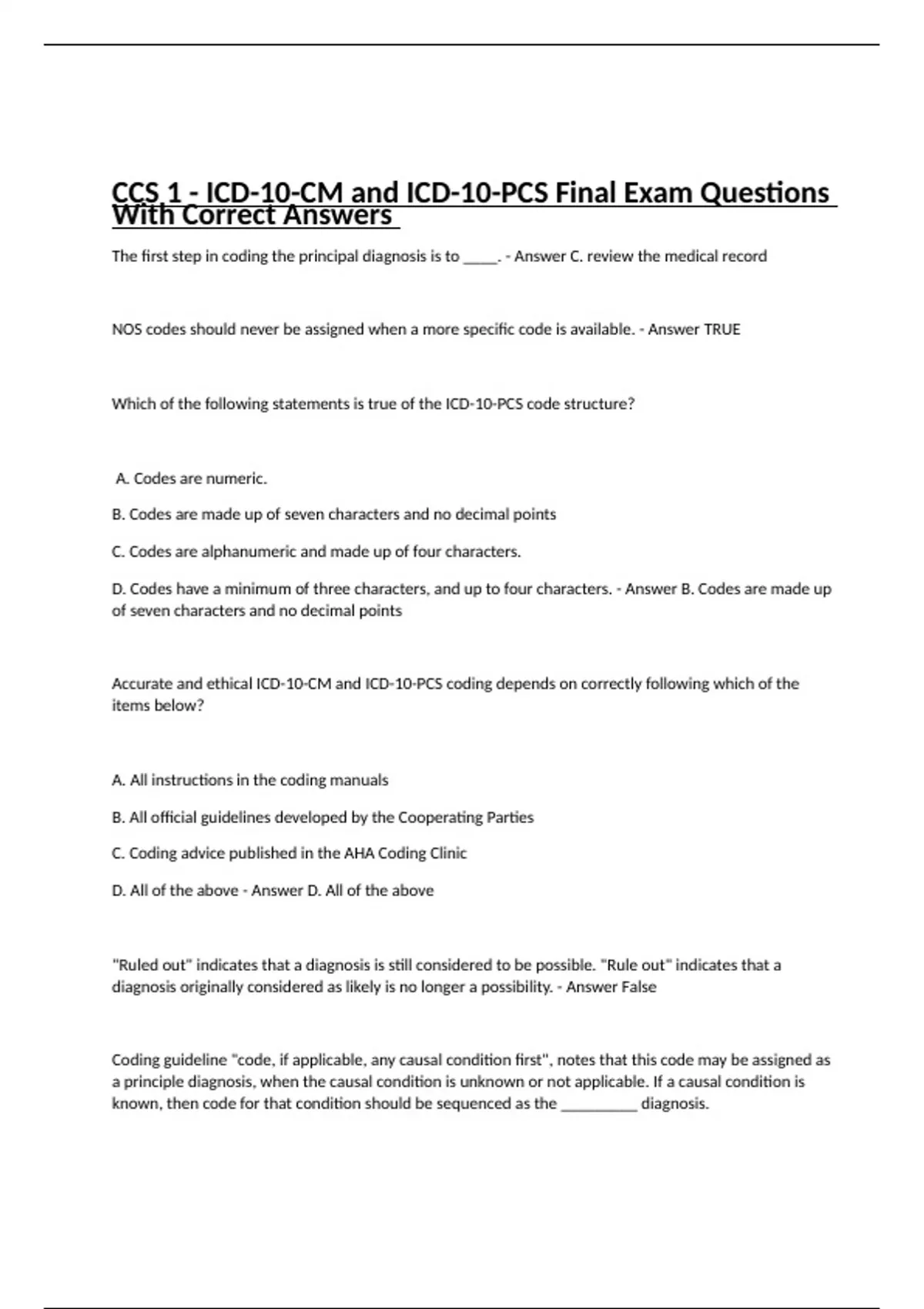 CCS 1 - ICD-10-CM and ICD-10-PCS Final Exam Questions With Correct Answers

The first step in coding the principal diagnosis is to _____. - Answer C. review the medical record

NOS codes should never be assigned when a more specific code is available. - Answer TRUE

Which of the following statements is true of the ICD-10-PCS code structure?

A. Codes are numeric.

B. Codes are made up of seven characters and no decimal points

C. Codes are alphanumeric and made up of four characters.

D. Codes have a minimum of three characters, and up to four characters. - Answer B. Codes are made up of seven characters and no decimal points

Accurate and ethical ICD-10-CM and ICD-10-PCS coding depends on correctly following which of the items below?

A. All instructions in the coding manuals

B. All official guidelines developed by the Cooperating Parties

C. Coding advice published in the AHA Coding Clinic

D. All of the above - Answer D. All of the above

"Ruled out" indicates that a diagnosis is still considered to be possible. "Rule out" indicates that a diagnosis originally considered as likely is no longer a possibility. - Answer False

Coding guideline "code, if applicable, any causal condition first", notes that this code may be assigned as a principle diagnosis, when the causal condition is unknown or not applicable. If a causal condition is known, then code for that condition should be sequenced as the __________ diagnosis.